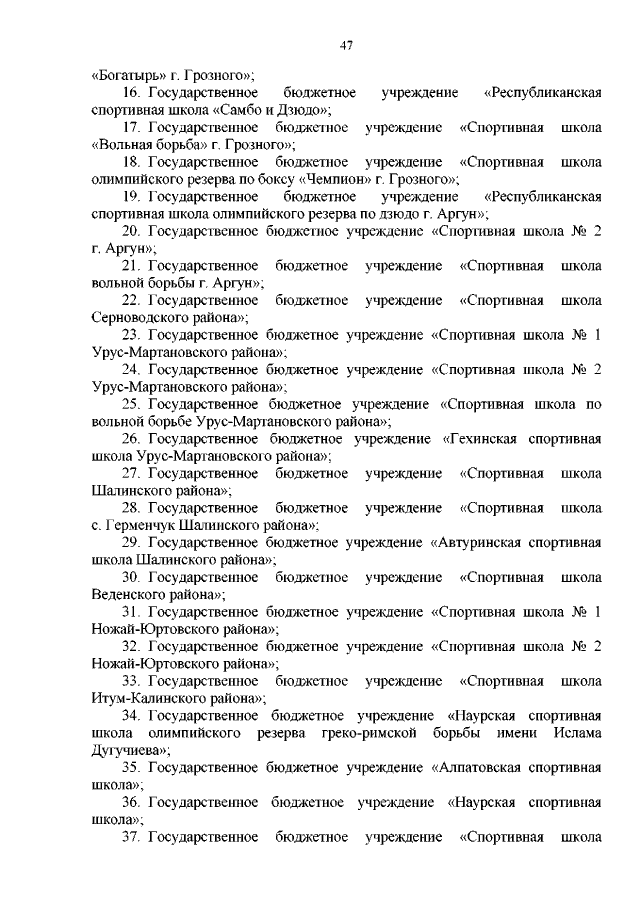 47

«Богатырь» г. Грозного»;

16. Государственное бюджетное учреждение «Республиканская спортивная школа «Самбо и Дзюдо»;

17. Государственное бюджетное учреждение «Спортивная школа «Вольная борьба» г. Грозного»;

18. Государственное бюджетное учреждение «Спортивная школа олимпийского резерва по боксу «Чемпион» г. Грозного»;

19. Государственное бюджетное учреждение «Республиканская спортивная школа олимпийского резерва по дзюдо г. Аргун»;

20. Государственное бюджетное учреждение «Спортивная школа № 2 г. Аргун»;

21. Государственное бюджетное учреждение «Спортивная школа вольной борьбы г. Аргун»;

22. Государственное бюджетное учреждение «Спортивная школа Серноводского района»;

23. Государственное бюджетное учреждение «Спортивная школа № 1 Урус-Мартановского района»;

24. Государственное бюджетное учреждение «Спортивная школа № 2 Урус-Мартановского района»;

25. Государственное бюджетное учреждение «Спортивная школа по вольной борьбе Урус-Мартановского района»;

26. Государственное бюджетное учреждение «Гехинская спортивная школа Урус-Мартановского района»;

27. Государственное бюджетное учреждение «Спортивная школа Шалинского района»;

28. Государственное бюджетное учреждение «Спортивная школа с. Герменчук Шалинского района»;

29. Государственное бюджетное учреждение «Автуринская спортивная школа Шалинского района»;

30. Государственное бюджетное учреждение «Спортивная школа Веденского района»;

31. Государственное бюджетное учреждение «Спортивная школа № 1 Ножай-Юртовского района»;

32. Государственное бюджетное учреждение «Спортивная школа № 2 Ножай-Юртовского района»;

33. Государственное бюджетное учреждение «Спортивная школа Итум-Калинского района»;

34. Государственное бюджетное учреждение «Наурская спортивная школа олимпийского резерва греко-римской борьбы имени Ислама Дугучиева»;

35. Государственное бюджетное учреждение «Алпатовская спортивная школа»;

36. Государственное бюджетное учреждение «Наурская спортивная школа»;

37. Государственное бюджетное учреждение «Спортивная школа